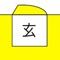 玄